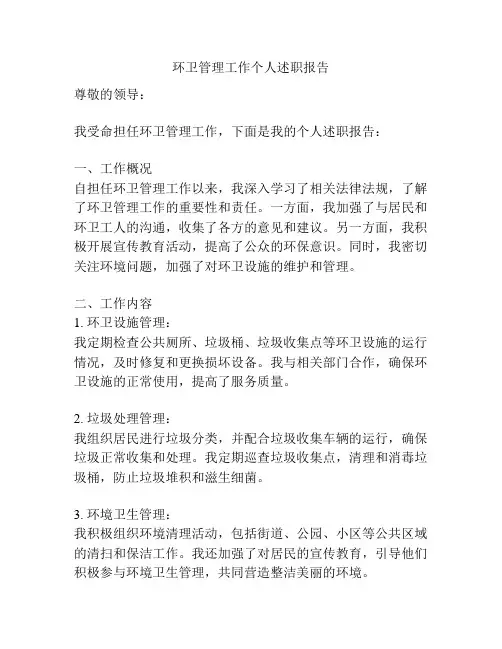 环卫管理工作个人述职报告

尊敬的领导：

我受命担任环卫管理工作，下面是我的个人述职报告：

一、工作概况
自担任环卫管理工作以来，我深入学习了相关法律法规，了解了环卫管理工作的重要性和责任。一方面，我加强了与居民和环卫工人的沟通，收集了各方的意见和建议。另一方面，我积极开展宣传教育活动，提高了公众的环保意识。同时，我密切关注环境问题，加强了对环卫设施的维护和管理。

二、工作内容
1. 环卫设施管理：
我定期检查公共厕所、垃圾桶、垃圾收集点等环卫设施的运行情况，及时修复和更换损坏设备。我与相关部门合作，确保环卫设施的正常使用，提高了服务质量。

2. 垃圾处理管理：
我组织居民进行垃圾分类，并配合垃圾收集车辆的运行，确保垃圾正常收集和处理。我定期巡查垃圾收集点，清理和消毒垃圾桶，防止垃圾堆积和滋生细菌。

3. 环境卫生管理：
我积极组织环境清理活动，包括街道、公园、小区等公共区域的清扫和保洁工作。我还加强了对居民的宣传教育，引导他们积极参与环境卫生管理，共同营造整洁美丽的环境。